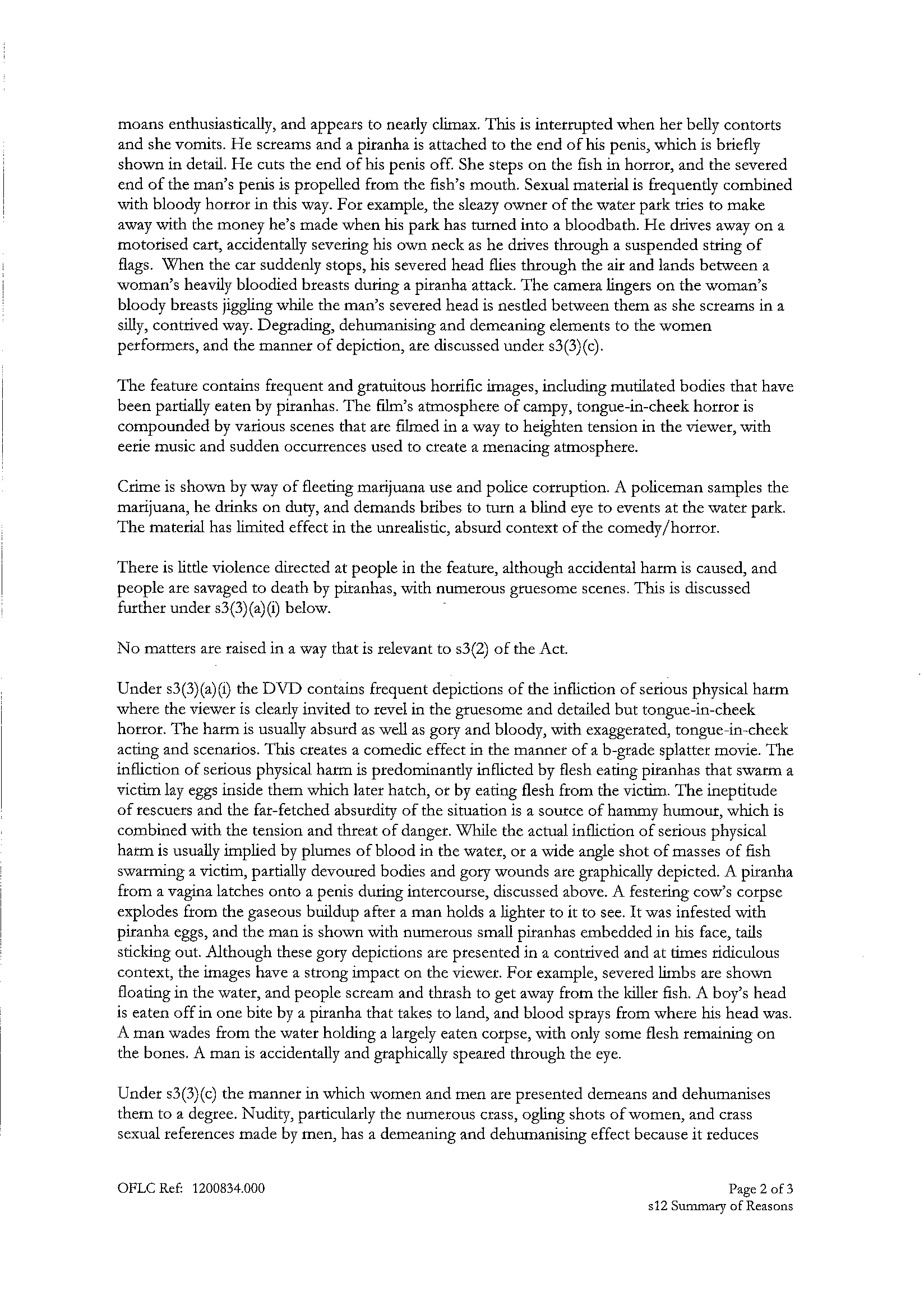 moans enthusiastically, and appears to nearly climax. This is interrupted when her belly contorts and she vomits. He screams and a piranha is attached to the end of his penis, which is briefly shown in detail. He cuts the end of his penis off. She steps on the fish in horror, and the severed end of the man's penis is propelled from the fish's mouth. Sexual material is frequently combined with bloody horror in this way. For example, the sleazy owner of the water park tries to make away with the money he's made when his park has turned into a bloodbath. He drives away on a motorised cart, accidentally severing his own neck as he drives through a suspended string of flags. When the car suddenly stops, his severed head flies through the air and lands between a woman's heavily bloodied breasts during a piranha attack. The camera lingers on the woman's bloody breasts jiggling while the man's severed head is nestled between them as she screams in a silly, contrived way. Degrading, dehumanising and demeaning elements to the women performers, and the manner of depiction, are discussed under s3(3)(c).

The feature contains frequent and gratuitous horrific images, including mutilated bodies that have been partially eaten by piranhas. The film's atmosphere of campy, tongue-in-cheek horror is compounded by various scenes that are filmed in a way to heighten tension in the viewer, with eerie music and sudden occurrences used to create a menacing atmosphere.

Crime is shown by way of fleeting marijuana use and police corruption. A policeman samples the marijuana, he drinks on duty, and demands bribes to turn a blind eye to events at the water park. The material has limited effect in the unrealistic, absurd context of the comedy/horror.

There is little violence directed at people in the feature, although accidental harm is caused, and people are savaged to death by piranhas, with numerous gruesome scenes. This is discussed further under s3(3)(a)(i) below.

No matters are raised in a way that is relevant to s3(2) of the Act.

Under s3(3)(a)(i) the DVD contains frequent depictions of the infliction of serious physical harm where the viewer is clearly invited to revel in the gruesome and detailed but tongue-in-cheek horror. The harm is usually absurd as well as gory and bloody, with exaggerated, tongue-in-cheek acting and scenarios. This creates a comedic effect in the manner of a b-grade splatter movie. The infliction of serious physical harm is predominantly inflicted by flesh eating piranhas that swarm a victim lay eggs inside them which later hatch, or by eating flesh from the victim. The ineptitude of rescuers and the far-fetched absurdity of the situation is a source of hammy humour, which is combined with the tension and threat of danger. While the actual infliction of serious physical harm is usually implied by plumes of blood in the water, or a wide angle shot of masses of fish swarming a victim, partially devoured bodies and gory wounds are graphically depicted. A piranha from a vagina latches onto a penis during intercourse, discussed above. A festering cow's corpse explodes from the gaseous buildup after a man holds a lighter to it to see. It was infested with piranha eggs, and the man is shown with numerous small piranhas embedded in his face, tails sticking out. Although these gory depictions are presented in a contrived and at times ridiculous context, the images have a strong impact on the viewer. For example, severed limbs are shown floating in the water, and people scream and thrash to get away from the killer fish. A boy's head is eaten off in one bite by a piranha that takes to land, and blood sprays from where his head was. A man wades from the water holding a largely eaten corpse, with only some flesh remaining on the bones. A man is accidentally and graphically speared through the eye.

Under s3(3)(c) the manner in which women and men are presented demeans and dehumanises them to a degree. Nudity, particularly the numerous crass, ogling shots of women, and crass sexual references made by men, has a demeaning and dehumanising effect because it reduces

OFLC Ref: 1200834.000

Page 2 of 3
s12 Summary of Reasons